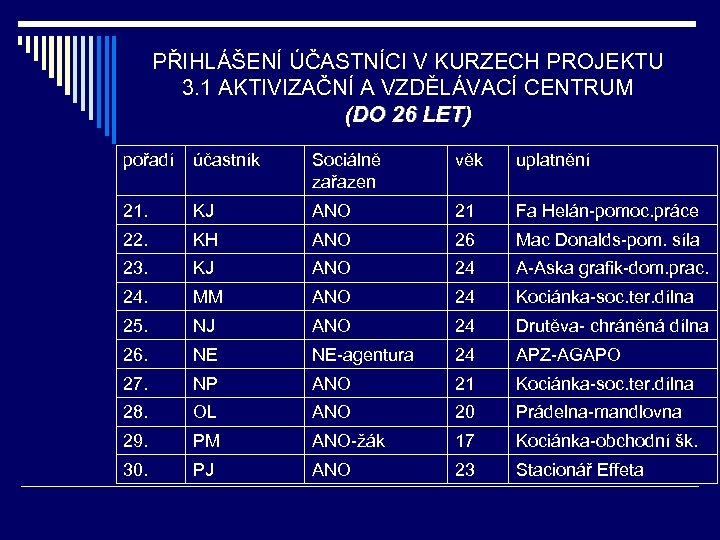 PŘIHLÁŠENÍ ÚČASTNÍCI V KURZECH PROJEKTU 3.1 AKTIVIZAČNÍ A VZDĚLÁVACÍ CENTRUM
(DO 26 LET)

| pořadí | účastník | Sociálně zařazen | věk | uplatnění |
|---|---|---|---|---|
| 21. | KJ | ANO | 21 | Fa Helán-pomoc.práce |
| 22. | KH | ANO | 26 | Mac Donalds-pom. síla |
| 23. | KJ | ANO | 24 | A-Aska grafik-dom.prac. |
| 24. | MM | ANO | 24 | Kociánka-soc.ter.dílna |
| 25. | NJ | ANO | 24 | Drutěva- chráněná dílna |
| 26. | NE | NE-agentura | 24 | APZ-AGAPO |
| 27. | NP | ANO | 21 | Kociánka-soc.ter.dílna |
| 28. | OL | ANO | 20 | Prádelna-mandlovna |
| 29. | PM | ANO-žák | 17 | Kociánka-obchodní šk. |
| 30. | PJ | ANO | 23 | Stacionář Effeta |